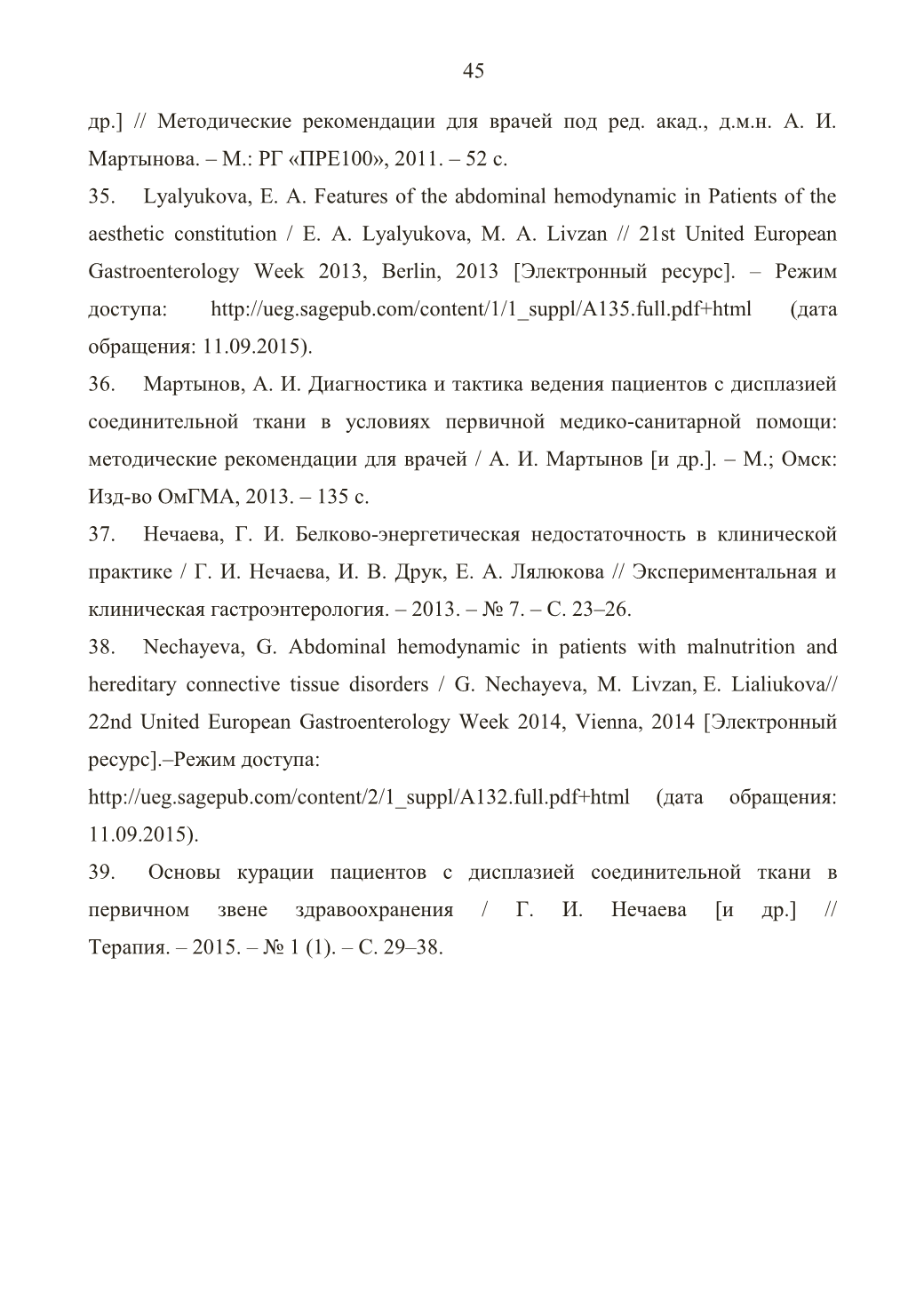 45

др.] // Методические рекомендации для врачей под ред. акад., д.м.н. А. И. Мартынова. – М.: РГ «ПРЕ100», 2011. – 52 с.

35. Lyalyukova, E. A. Features of the abdominal hemodynamic in Patients of the aesthetic constitution / E. A. Lyalyukova, M. A. Livzan // 21st United European Gastroenterology Week 2013, Berlin, 2013 [Электронный ресурс]. – Режим доступа: http://ueg.sagepub.com/content/1/1_suppl/A135.full.pdf+html (дата обращения: 11.09.2015).

36. Мартынов, А. И. Диагностика и тактика ведения пациентов с дисплазией соединительной ткани в условиях первичной медико-санитарной помощи: методические рекомендации для врачей / А. И. Мартынов [и др.]. – М.; Омск: Изд-во ОмГМА, 2013. – 135 с.

37. Нечаева, Г. И. Белково-энергетическая недостаточность в клинической практике / Г. И. Нечаева, И. В. Друк, Е. А. Лялюкова // Экспериментальная и клиническая гастроэнтерология. – 2013. – № 7. – С. 23–26.

38. Nechayeva, G. Abdominal hemodynamic in patients with malnutrition and hereditary connective tissue disorders / G. Nechayeva, M. Livzan, E. Lialiukova// 22nd United European Gastroenterology Week 2014, Vienna, 2014 [Электронный ресурс].–Режим доступа:

http://ueg.sagepub.com/content/2/1_suppl/A132.full.pdf+html (дата обращения: 11.09.2015).

39. Основы курации пациентов с дисплазией соединительной ткани в первичном звене здравоохранения / Г. И. Нечаева [и др.] // Терапия. – 2015. – № 1 (1). – С. 29–38.